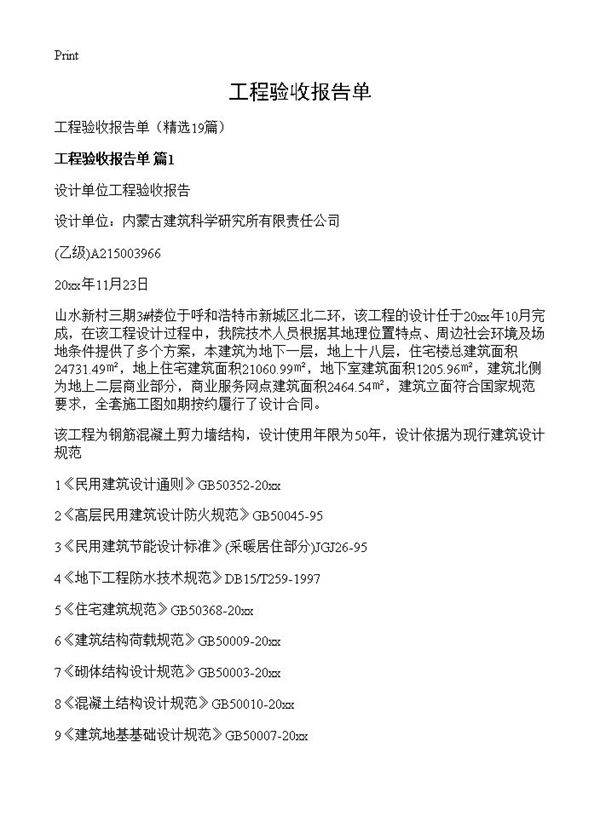 Print

工程验收报告单

工程验收报告单（精选19篇）

工程验收报告单 篇1

设计单位工程验收报告

设计单位：内蒙古建筑科学研究所有限责任公司

(乙级)A215003966

20xx年11月23日

山水新村三期3#楼位于呼和浩特市新城区北二环，该工程的设计任于20xx年10月完成，在该工程设计过程中，我院技术人员根据其地理位置特点、周边社会环境及场地条件提供了多个方案，本建筑为地下一层，地上十八层，住宅楼总建筑面积24731.49m²，地上住宅建筑面积21060.99m²，地下室建筑面积1205.96m²，建筑北侧为地上二层商业部分，商业服务网点建筑面积2464.54m²，建筑立面符合国家规范要求，全套施工图如期按约履行了设计合同。

该工程为钢筋混凝土剪力墙结构，设计使用年限为50年，设计依据为现行建筑设计规范

1《民用建筑设计通则》GB50352-20xx

2《高层民用建筑设计防火规范》GB50045-95

3《民用建筑节能设计标准》(采暖居住部分)JGJ26-95

4《地下工程防水技术规范》DB15/T259-1997

5《住宅建筑规范》GB50368-20xx

6《建筑结构荷载规范》GB50009-20xx

7《砌体结构设计规范》GB50003-20xx

8《混凝土结构设计规范》GB50010-20xx

9《建筑地基基础设计规范》GB50007-20xx